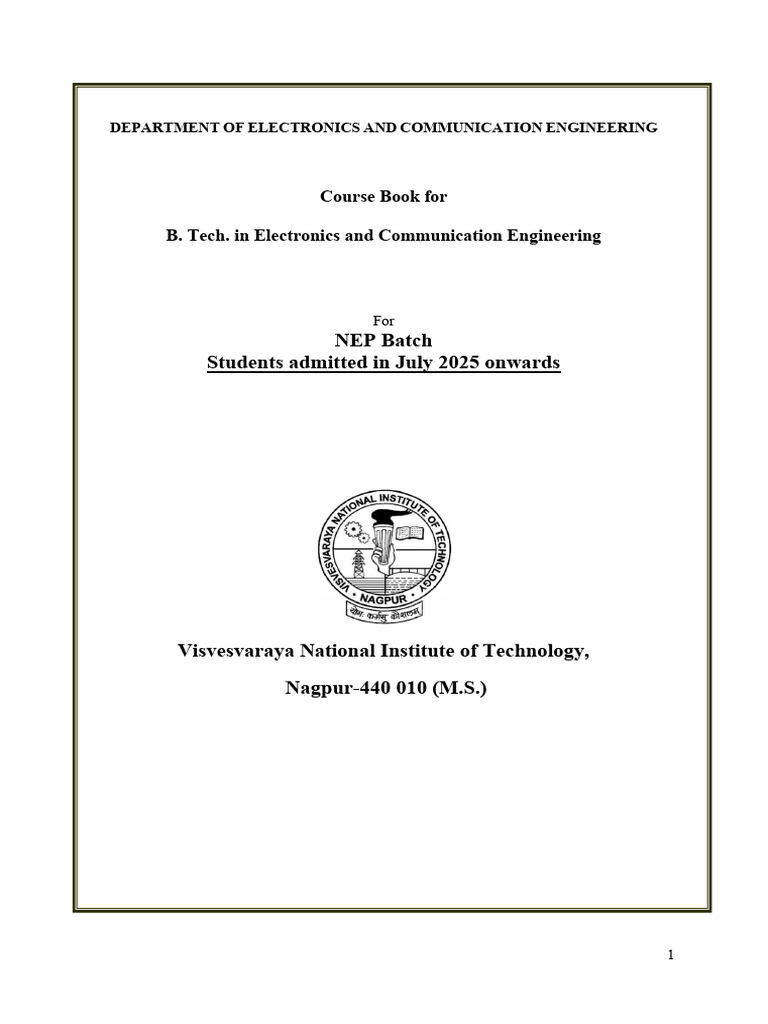 DEPARTMENT OF ELECTRONICS AND COMMUNICATION ENGINEERING

Course Book for

B. Tech. in Electronics and Communication Engineering

For

NEP Batch

Students admitted in July 2025 onwards

VISVESVARAYA NATIONAL INSTITUTE OF TECHNOLOGY

NAGPUR

योगः कर्मसु कौशलम्

Visvesvaraya National Institute of Technology,

Nagpur-440 010 (M.S.)

1